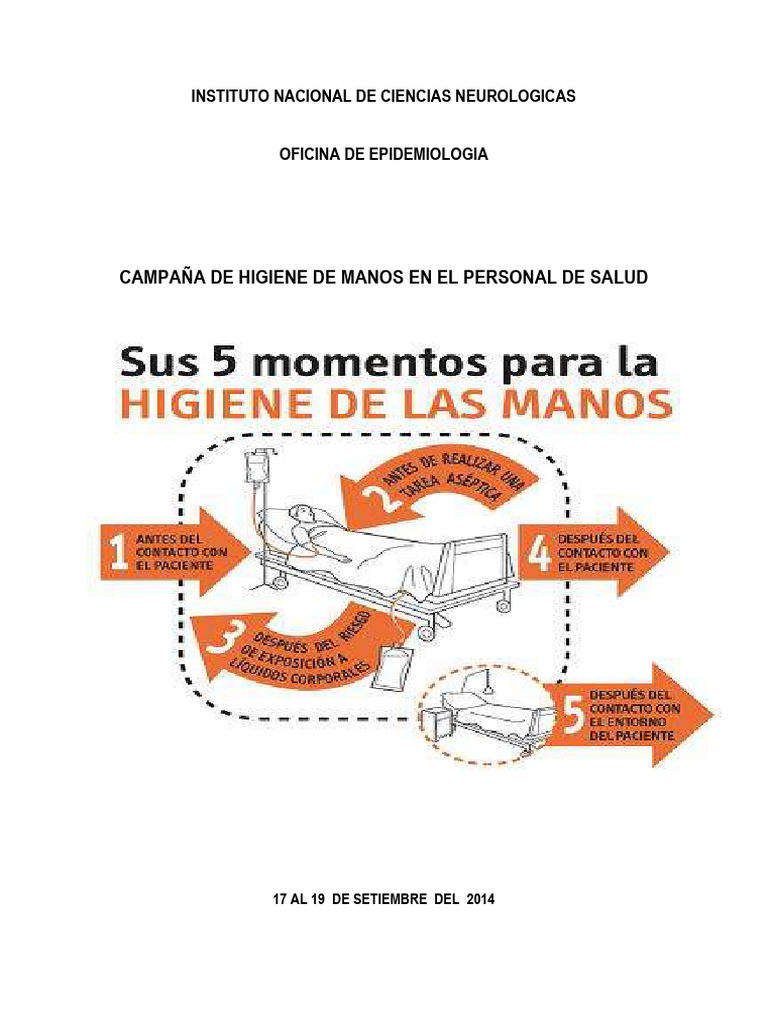 INSTITUTO NACIONAL DE CIENCIAS NEUROLOGICAS

OFICINA DE EPIDEMIOLOGIA

CAMPAÑA DE HIGIENE DE MANOS EN EL PERSONAL DE SALUD

Sus 5 momentos para la
HIGIENE DE LAS MANOS

1 ANTES DEL CONTACTO CON EL PACIENTE

2 ANTES DE REALIZAR UNA TAREA ASÉPTICA

3 DESPUÉS DEL RIESGO DE EXPOSICIÓN A LÍQUIDOS CORPORALES

4 DESPUÉS DEL CONTACTO CON EL PACIENTE

5 DESPUÉS DEL CONTACTO CON EL ENTORNO DEL PACIENTE

17 AL 19 DE SETIEMBRE DEL 2014